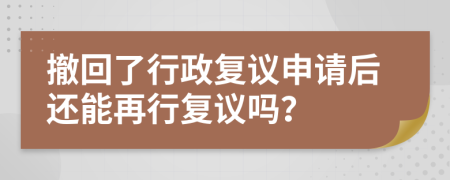 撤回了行政复议申请后还能再行复议吗？